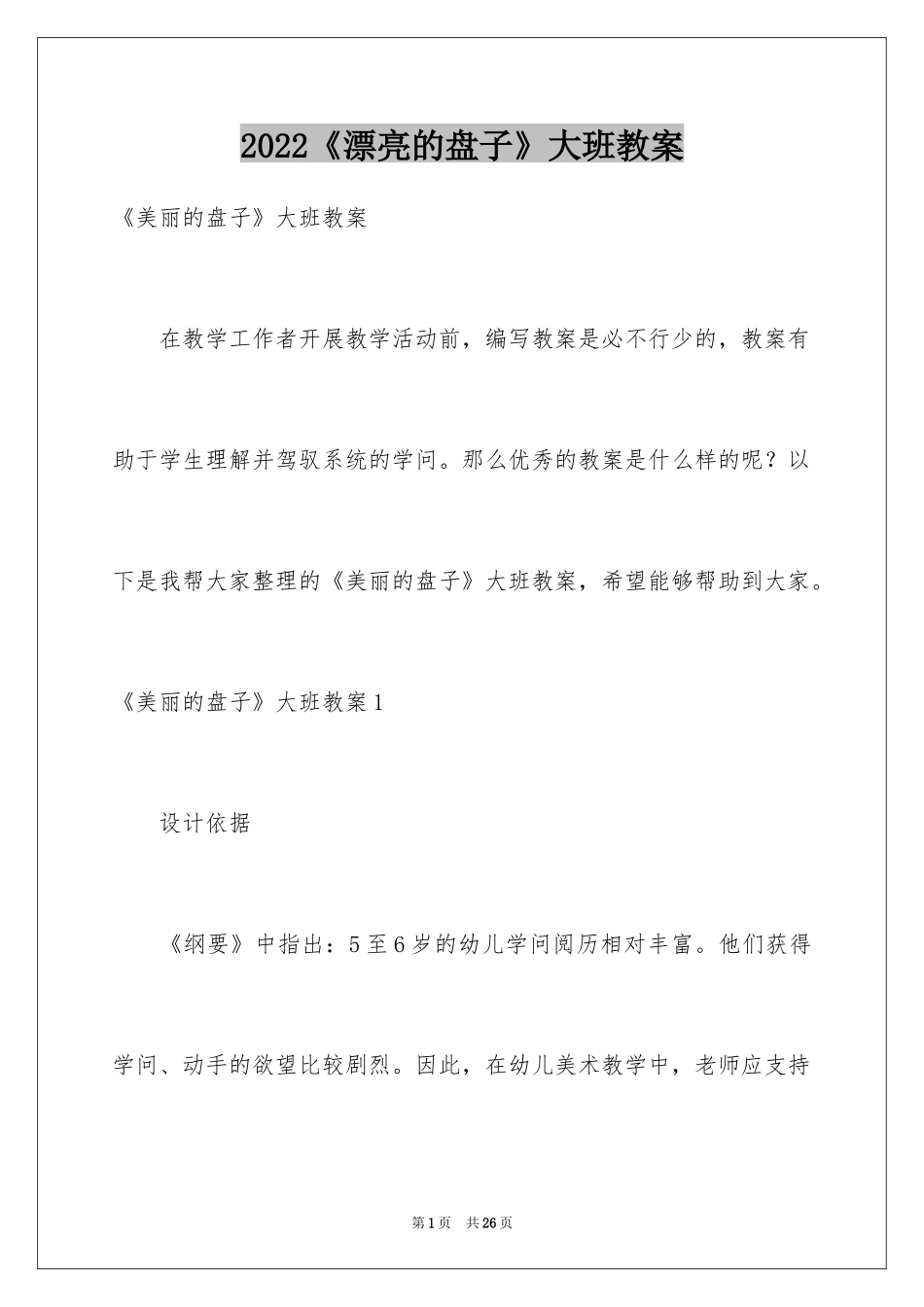 2022《漂亮的盘子》大班教案

《美丽的盘子》大班教案

在教学工作者开展教学活动前，编写教案是必不行少的，教案有助于学生理解并驾驭系统的学问。那么优秀的教案是什么样的呢？以下是我帮大家整理的《美丽的盘子》大班教案，希望能够帮助到大家。

《美丽的盘子》大班教案1

设计依据

《纲要》中指出：5至6岁的幼儿学问阅历相对丰富。他们获得学问、动手的欲望比较剧烈。因此，在幼儿美术教学中，老师应支持

第1页 共26页